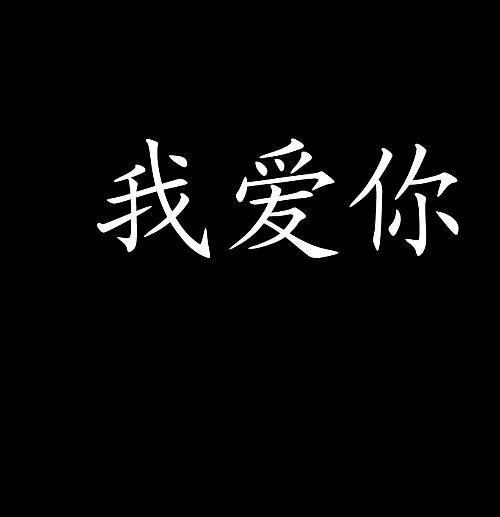 我爱你